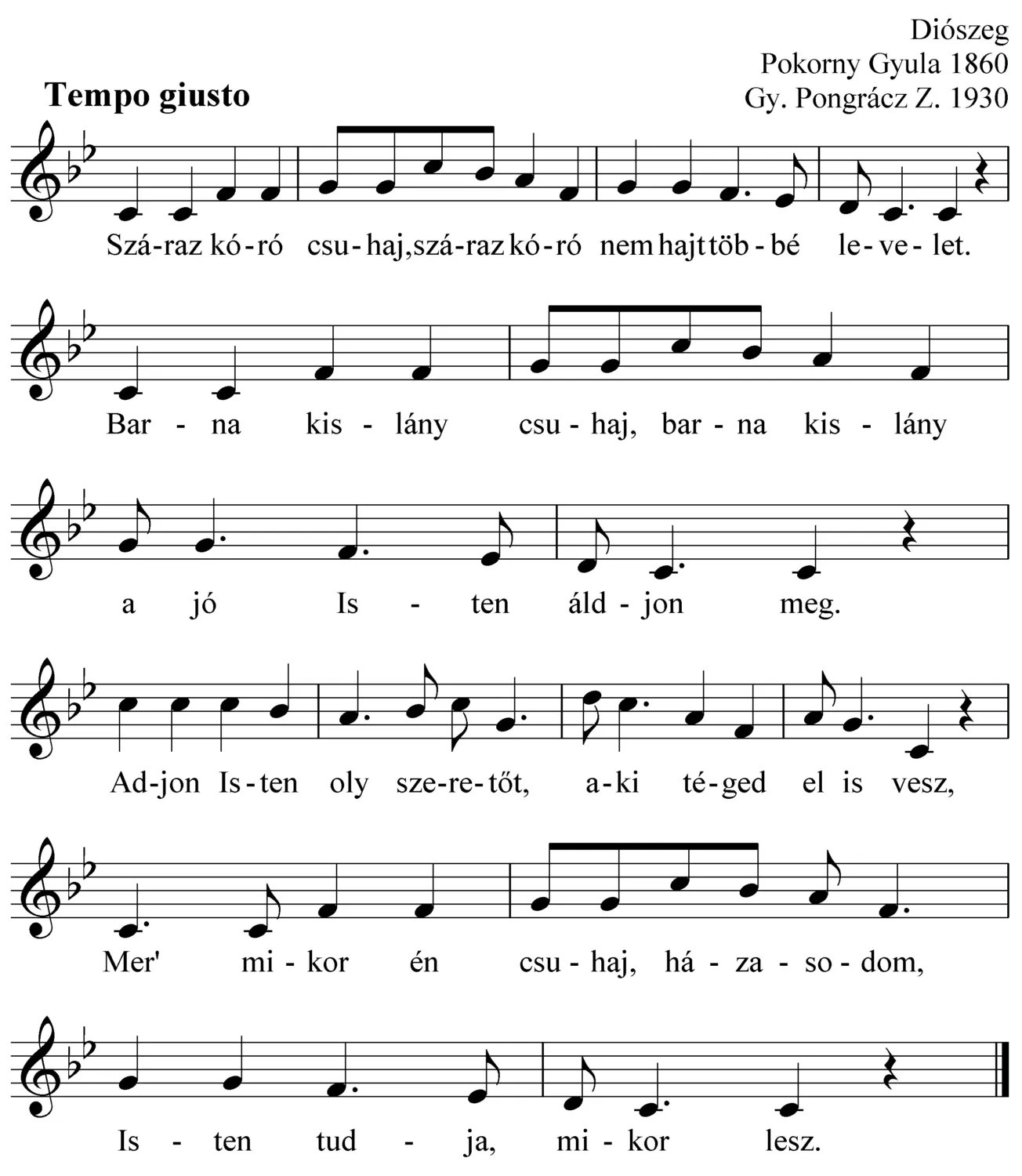 Diószeg
Pokorny Gyula 1860
Gy. Pongrácz Z. 1930

Tempo giusto

Szá-raz kó-ró csu-haj, szá-raz kó-ró nem hajt töb-bé le-ve-let.

Bar-na kis-lány csu-haj, bar-na kis-lány a jó Is-ten áld-jon meg.

Ad-jon Is-ten oly sze-re-tőt, a-ki té-ged el is vesz,

Mer' mi-kor én csu-haj, há-za-so-dom, Is-ten tud-ja, mi-kor lesz.